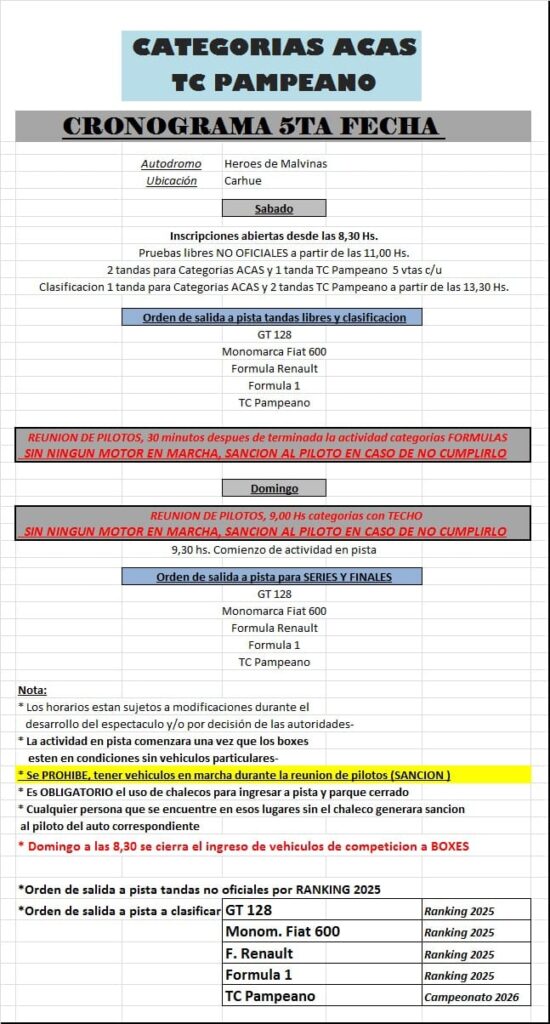 CATEGORIAS ACAS
TC PAMPEANO

CRONOGRAMA 5TA FECHA

Autodromo Heroes de Malvinas
Ubicación Carhue

Sabado

Inscripciones abiertas desde las 8,30 Hs.
Pruebas libres NO OFICIALES a partir de las 11,00 Hs.
2 tandas para Categorias ACAS y 1 tanda TC Pampeano 5 vtas c/u
Clasificacion 1 tanda para Categorias ACAS y 2 tandas TC Pampeano a partir de las 13,30 Hs.

Orden de salida a pista tandas libres y clasificacion
GT 128
Monomarca Fiat 600
Formula Renault
Formula 1
TC Pampeano

REUNION DE PILOTOS, 30 minutos despues de terminada la actividad categorias FORMULAS
SIN NINGUN MOTOR EN MARCHA, SANCION AL PILOTO EN CASO DE NO CUMPLIRLO

Domingo

REUNION DE PILOTOS, 9,00 Hs categorias con TECHO
SIN NINGUN MOTOR EN MARCHA, SANCION AL PILOTO EN CASO DE NO CUMPLIRLO

9,30 hs. Comienzo de actividad en pista

Orden de salida a pista para SERIES Y FINALES
GT 128
Monomarca Fiat 600
Formula Renault
Formula 1
TC Pampeano

Nota:
* Los horarios estan sujetos a modificaciones durante el desarrollo del espectaculo y/o por decisión de las autoridades-
* La actividad en pista comenzara una vez que los boxes esten en condiciones sin vehiculos particulares-
* Se PROHIBE, tener vehiculos en marcha durante la reunion de pilotos (SANCION )
* Es OBLIGATORIO el uso de chalecos para ingresar a pista y parque cerrado
* Cualquier persona que se encuentre en esos lugares sin el chaleco generara sancion al piloto del auto correspondiente
* Domingo a las 8,30 se cierra el ingreso de vehiculos de competicion a BOXES

*Orden de salida a pista tandas no oficiales por RANKING 2025
*Orden de salida a pista a clasificar

| GT 128 | Ranking 2025 |
|---|---|
| Monom. Fiat 600 | Ranking 2025 |
| F. Renault | Ranking 2025 |
| Formula 1 | Ranking 2025 |
| TC Pampeano | Campeonato 2026 |